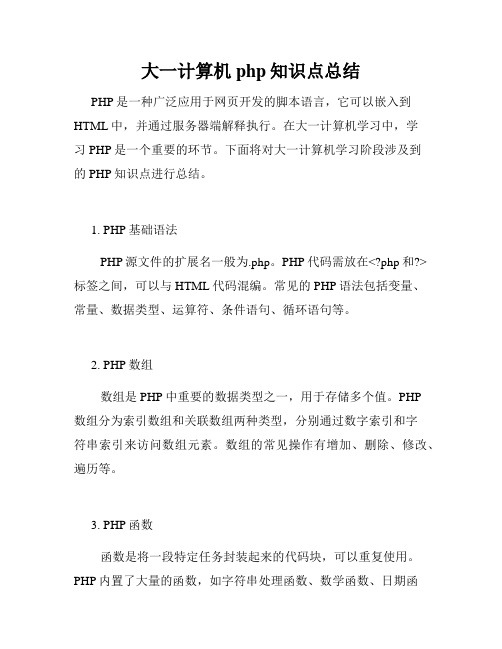 大一计算机 php 知识点总结

PHP 是一种广泛应用于网页开发的脚本语言，它可以嵌入到 HTML 中，并通过服务器端解释执行。在大一计算机学习中，学习 PHP 是一个重要的环节。下面将对大一计算机学习阶段涉及到的 PHP 知识点进行总结。

1. PHP 基础语法

PHP 源文件的扩展名一般为.php。PHP 代码需放在<?php 和?>标签之间，可以与 HTML 代码混编。常见的 PHP 语法包括变量、常量、数据类型、运算符、条件语句、循环语句等。

2. PHP 数组

数组是 PHP 中重要的数据类型之一，用于存储多个值。PHP 数组分为索引数组和关联数组两种类型，分别通过数字索引和字符串索引来访问数组元素。数组的常见操作有增加、删除、修改、遍历等。

3. PHP 函数

函数是将一段特定任务封装起来的代码块，可以重复使用。PHP 内置了大量的函数，如字符串处理函数、数学函数、日期函